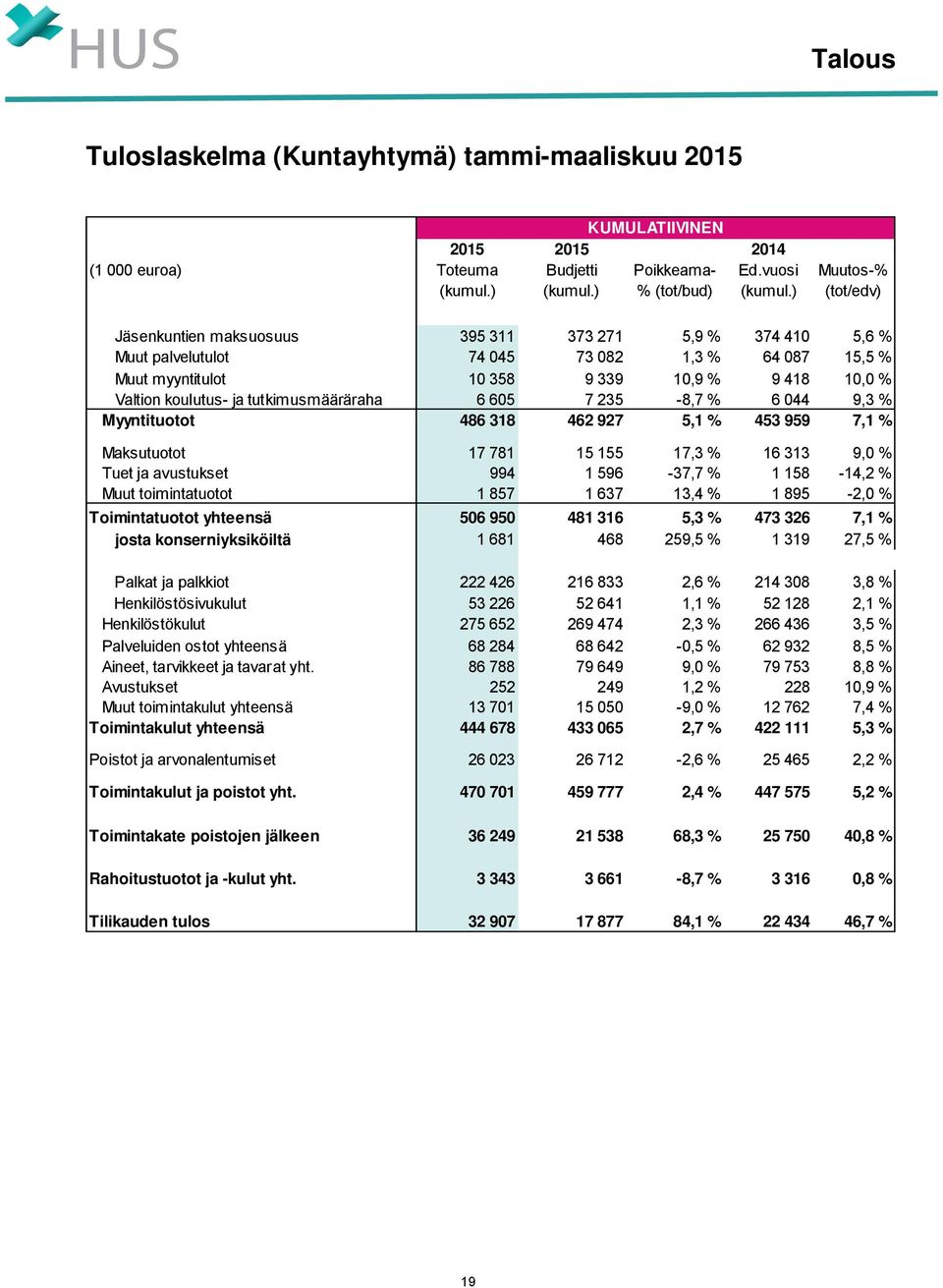 HUS

Talous

Tuloslaskelma (Kuntayhtymä) tammi-maaliskuu 2015

| | KUMULATIIVINEN | | | | |
|---|---|---|---|---|---|
| (1 000 euroa) | 2015 Toteuma (kumul.) | 2015 Budjetti (kumul.) | Poikkeama-% (tot/bud) | 2014 Ed.vuosi (kumul.) | Muutos-% (tot/edv) |
| Jäsenkuntien maksuosuus | 395 311 | 373 271 | 5,9 % | 374 410 | 5,6 % |
| Muut palvelutulot | 74 045 | 73 082 | 1,3 % | 64 087 | 15,5 % |
| Muut myyntitulot | 10 358 | 9 339 | 10,9 % | 9 418 | 10,0 % |
| Valtion koulutus- ja tutkimusmääräraha | 6 605 | 7 235 | -8,7 % | 6 044 | 9,3 % |
| Myyntituotot | 486 318 | 462 927 | 5,1 % | 453 959 | 7,1 % |
| Maksutuotot | 17 781 | 15 155 | 17,3 % | 16 313 | 9,0 % |
| Tuet ja avustukset | 994 | 1 596 | -37,7 % | 1 158 | -14,2 % |
| Muut toimintatuotot | 1 857 | 1 637 | 13,4 % | 1 895 | -2,0 % |
| Toimintatuotot yhteensä | 506 950 | 481 316 | 5,3 % | 473 326 | 7,1 % |
| josta konserniyksiköiltä | 1 681 | 468 | 259,5 % | 1 319 | 27,5 % |
| Palkat ja palkkiot | 222 426 | 216 833 | 2,6 % | 214 308 | 3,8 % |
| Henkilöstösivukulut | 53 226 | 52 641 | 1,1 % | 52 128 | 2,1 % |
| Henkilöstökulut | 275 652 | 269 474 | 2,3 % | 266 436 | 3,5 % |
| Palveluiden ostot yhteensä | 68 284 | 68 642 | -0,5 % | 62 932 | 8,5 % |
| Aineet, tarvikkeet ja tavarat yht. | 86 788 | 79 649 | 9,0 % | 79 753 | 8,8 % |
| Avustukset | 252 | 249 | 1,2 % | 228 | 10,9 % |
| Muut toimintakulut yhteensä | 13 701 | 15 050 | -9,0 % | 12 762 | 7,4 % |
| Toimintakulut yhteensä | 444 678 | 433 065 | 2,7 % | 422 111 | 5,3 % |
| Poistot ja arvonalentumiset | 26 023 | 26 712 | -2,6 % | 25 465 | 2,2 % |
| Toimintakulut ja poistot yht. | 470 701 | 459 777 | 2,4 % | 447 575 | 5,2 % |
| Toimintakate poistojen jälkeen | 36 249 | 21 538 | 68,3 % | 25 750 | 40,8 % |
| Rahoitustuotot ja -kulut yht. | 3 343 | 3 661 | -8,7 % | 3 316 | 0,8 % |
| Tilikauden tulos | 32 907 | 17 877 | 84,1 % | 22 434 | 46,7 % |

19